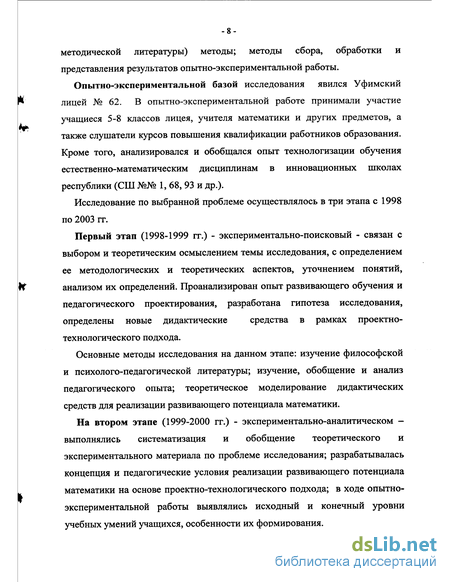 - 8 -

методической литературы) методы; методы сбора, обработки и представления результатов опытно-экспериментальной работы.

Опытно-экспериментальной базой исследования явился Уфимский лицей № 62. В опытно-экспериментальной работе принимали участие учащиеся 5-8 классов лицея, учителя математики и других предметов, а также слушатели курсов повышения квалификации работников образования. Кроме того, анализировался и обобщался опыт технологизации обучения естественно-математическим дисциплинам в инновационных школах республики (СШ №№ 1, 68, 93 и др.).

Исследование по выбранной проблеме осуществлялось в три этапа с 1998 по 2003 гг.

Первый этап (1998-1999 гг.) - экспериментально-поисковый - связан с выбором и теоретическим осмыслением темы исследования, с определением ее методологических и теоретических аспектов, уточнением понятий, анализом их определений. Проанализирован опыт развивающего обучения и педагогического проектирования, разработана гипотеза исследования, определены новые дидактические средства в рамках проектно-технологического подхода.

Основные методы исследования на данном этапе: изучение философской и психолого-педагогической литературы; изучение, обобщение и анализ педагогического опыта; теоретическое моделирование дидактических средств для реализации развивающего потенциала математики.

На втором этапе (1999-2000 гг.) - экспериментально-аналитическом – выполнялись систематизация и обобщение теоретического и экспериментального материала по проблеме исследования; разрабатывалась концепция и педагогические условия реализации развивающего потенциала математики на основе проектно-технологического подхода; в ходе опытно-экспериментальной работы выявлялись исходный и конечный уровни учебных умений учащихся, особенности их формирования.

dsLib.net
библиотека диссертаций